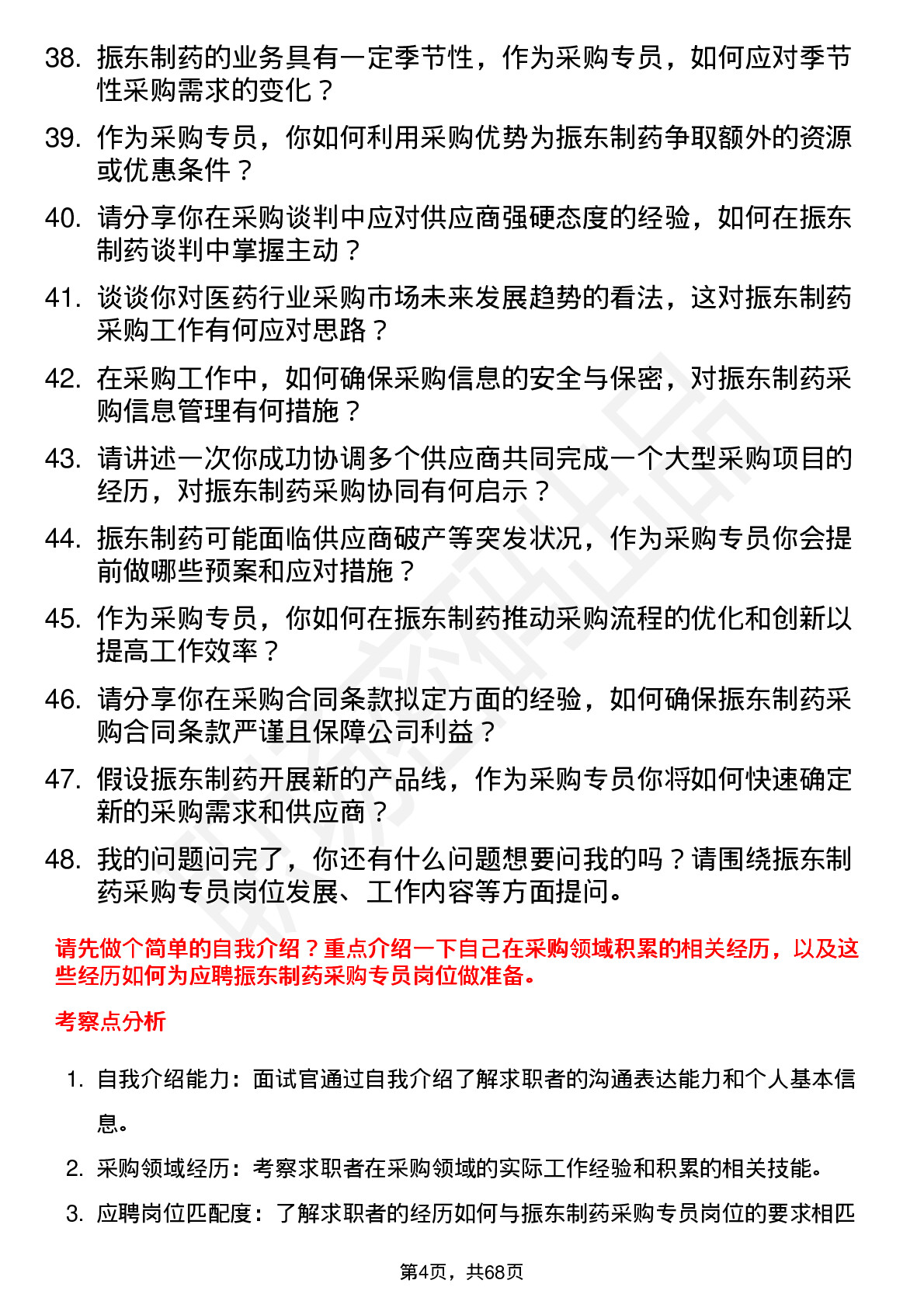 38. 振东制药的业务具有一定季节性，作为采购专员，如何应对季节性采购需求的变化？

39. 作为采购专员，你如何利用采购优势为振东制药争取额外的资源或优惠条件？

40. 请分享你在采购谈判中应对供应商强硬态度的经验，如何在振东制药谈判中掌握主动？

41. 谈谈你对医药行业采购市场未来发展趋势的看法，这对振东制药采购工作有何应对思路？

42. 在采购工作中，如何确保采购信息的安全与保密，对振东制药采购信息管理有何措施？

43. 请讲述一次你成功协调多个供应商共同完成一个大型采购项目的经历，对振东制药采购协同有何启示？

44. 振东制药可能面临供应商破产等突发状况，作为采购专员你会提前做哪些预案和应对措施？

45. 作为采购专员，你如何在振东制药推动采购流程的优化和创新以提高工作效率？

46. 请分享你在采购合同条款拟定方面的经验，如何确保振东制药采购合同条款严谨且保障公司利益？

47. 假设振东制药开展新的产品线，作为采购专员你将如何快速确定新的采购需求和供应商？

48. 我的问题问完了，你还有什么问题想要问我的吗？请围绕振东制药采购专员岗位发展、工作内容等方面提问。

请先做个简单的自我介绍？重点介绍一下自己在采购领域积累的相关经历，以及这些经历如何为应聘振东制药采购专员岗位做准备。

考察点分析

1. 自我介绍能力：面试官通过自我介绍了解求职者的沟通表达能力和个人基本信息。

2. 采购领域经历：考察求职者在采购领域的实际工作经验和积累的相关技能。

3. 应聘岗位匹配度：了解求职者的经历如何与振东制药采购专员岗位的要求相匹

第4页，共68页